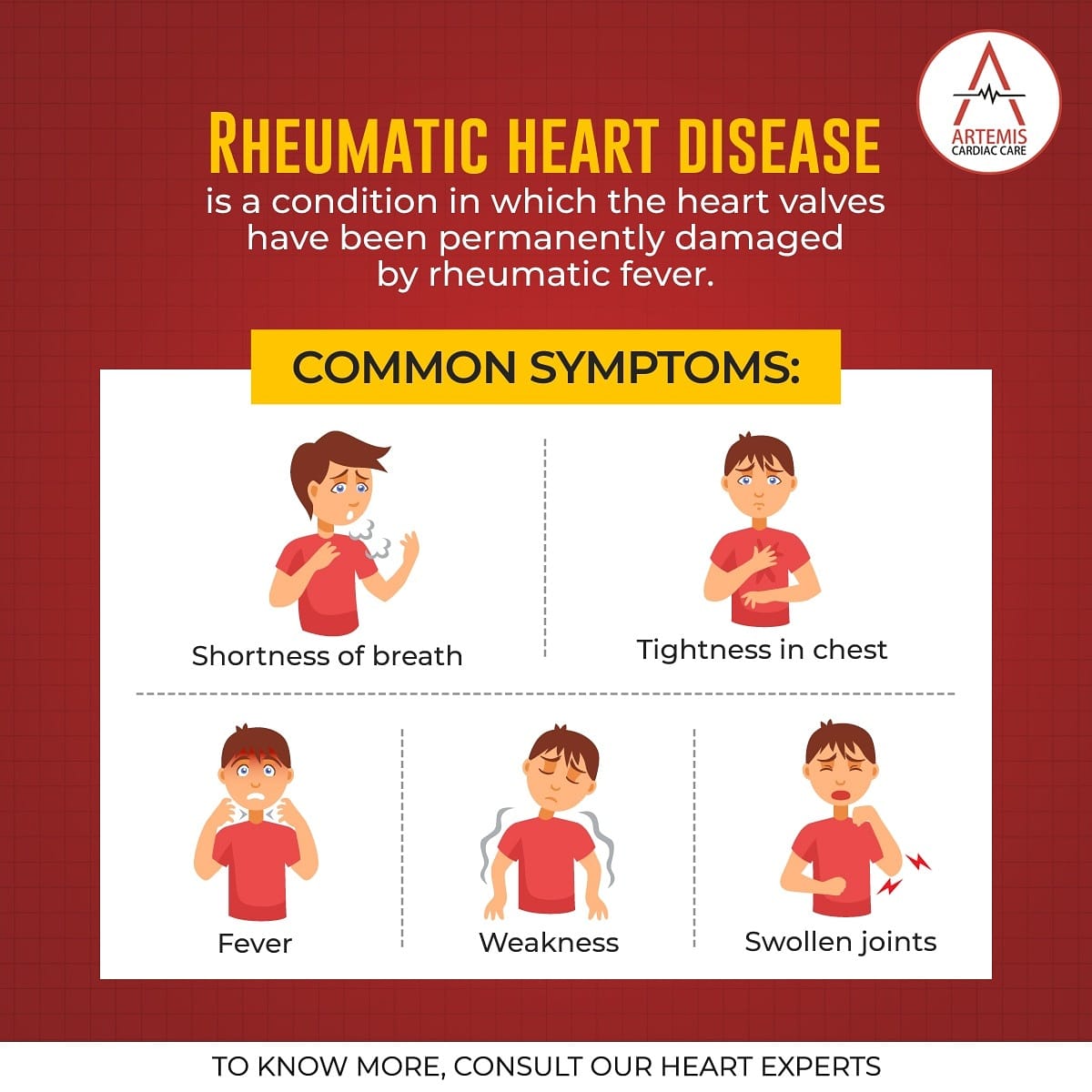 ARTEMIS
CARDIAC CARE

RHEUMATIC HEART DISEASE
is a condition in which the heart valves have been permanently damaged by rheumatic fever.

COMMON SYMPTOMS:

Shortness of breath

Tightness in chest

Fever

Weakness

Swollen joints

TO KNOW MORE, CONSULT OUR HEART EXPERTS